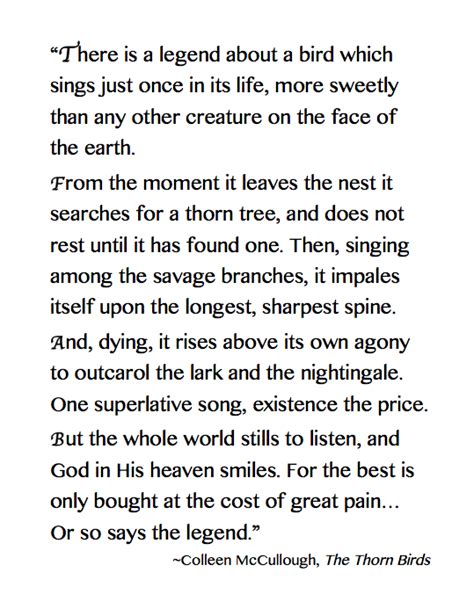 “There is a legend about a bird which sings just once in its life, more sweetly than any other creature on the face of the earth.

From the moment it leaves the nest it searches for a thorn tree, and does not rest until it has found one. Then, singing among the savage branches, it impales itself upon the longest, sharpest spine.

And, dying, it rises above its own agony to outcarol the lark and the nightingale. One superlative song, existence the price.

But the whole world stills to listen, and God in His heaven smiles. For the best is only bought at the cost of great pain... Or so says the legend.”

~Colleen McCullough, The Thorn Birds